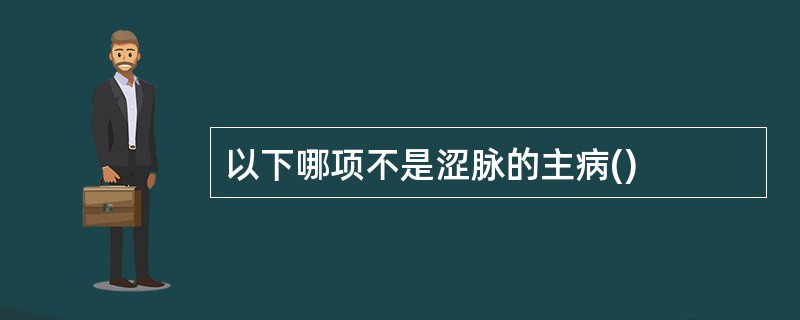 以下哪项不是涩脉的主病()